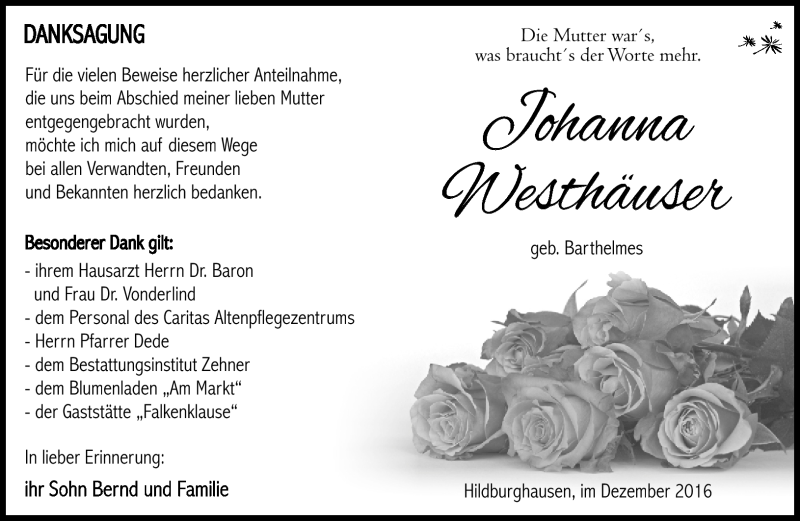 DANKSAGUNG

Für die vielen Beweise herzlicher Anteilnahme, die uns beim Abschied meiner lieben Mutter entgegengebracht wurden, möchte ich mich auf diesem Wege bei allen Verwandten, Freunden und Bekannten herzlich bedanken.

Besonderer Dank gilt:
- ihrem Hausarzt Herrn Dr. Baron und Frau Dr. Vonderlind
- dem Personal des Caritas Altenpflegezentrums
- Herrn Pfarrer Dede
- dem Bestattungsinstitut Zehner
- dem Blumenladen „Am Markt“
- der Gaststätte „Falkenklause“

In lieber Erinnerung:
ihr Sohn Bernd und Familie

Die Mutter war´s, was braucht´s der Worte mehr.

Johanna Westhäuser

geb. Barthelmes

Hildburghausen, im Dezember 2016